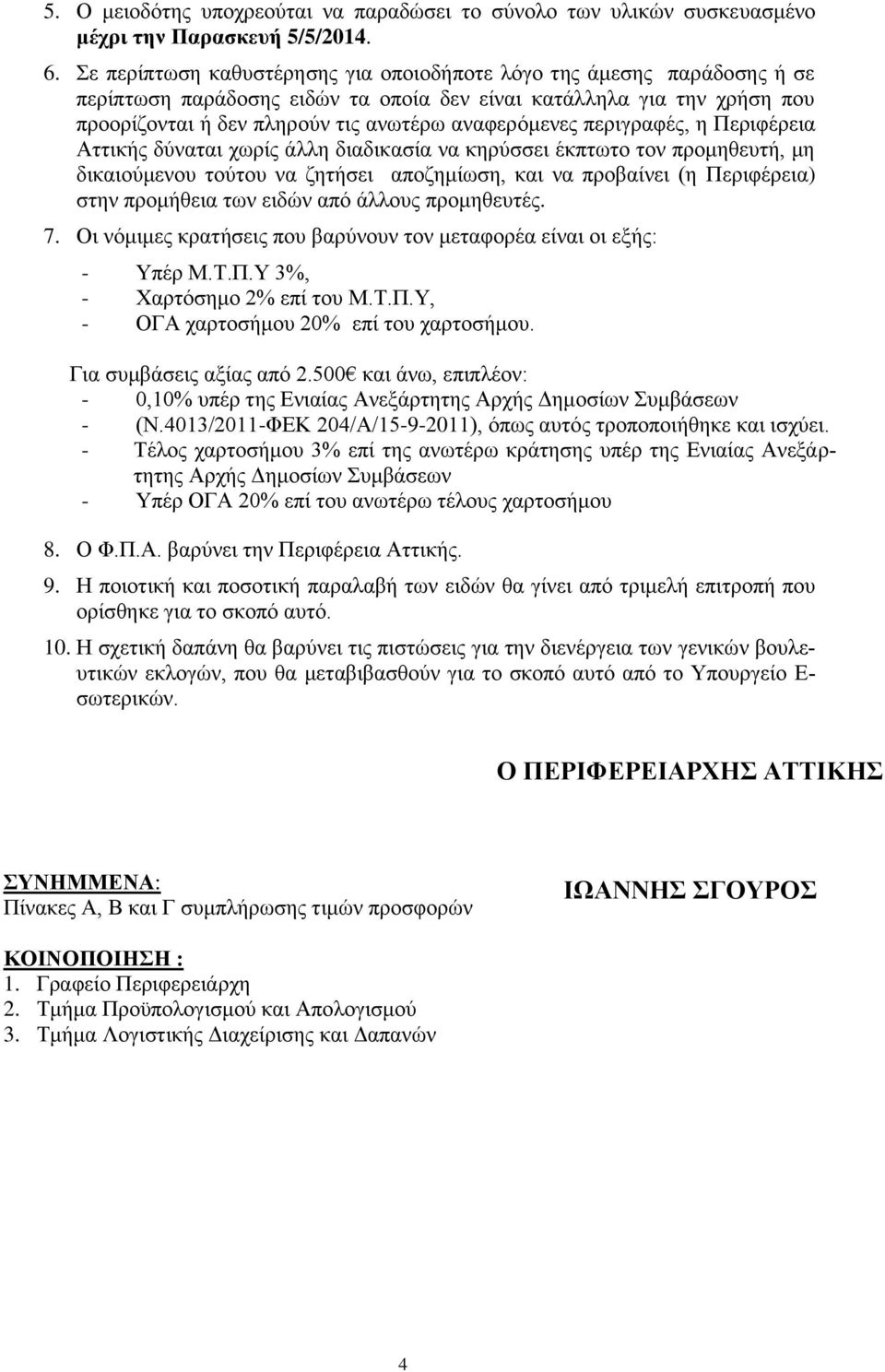 5. Ο μειοδότης υποχρεούται να παραδώσει το σύνολο των υλικών συσκευασμένο μέχρι την Παρασκευή 5/5/2014.

6. Σε περίπτωση καθυστέρησης για οποιοδήποτε λόγο της άμεσης παράδοσης ή σε περίπτωση παράδοσης ειδών τα οποία δεν είναι κατάλληλα για την χρήση που προορίζονται ή δεν πληρούν τις ανωτέρω αναφερόμενες περιγραφές, η Περιφέρεια Αττικής δύναται χωρίς άλλη διαδικασία να κηρύσσει έκπτωτο τον προμηθευτή, μη δικαιούμενου τούτου να ζητήσει αποζημίωση, και να προβαίνει (η Περιφέρεια) στην προμήθεια των ειδών από άλλους προμηθευτές.

7. Οι νόμιμες κρατήσεις που βαρύνουν τον μεταφορέα είναι οι εξής:
- Υπέρ Μ.Τ.Π.Υ 3%,
- Χαρτόσημο 2% επί του Μ.Τ.Π.Υ,
- ΟΓΑ χαρτοσήμου 20% επί του χαρτοσήμου.

Για συμβάσεις αξίας από 2.500€ και άνω, επιπλέον:
- 0,10% υπέρ της Ενιαίας Ανεξάρτητης Αρχής Δημοσίων Συμβάσεων
- (Ν.4013/2011-ΦΕΚ 204/Α/15-9-2011), όπως αυτός τροποποιήθηκε και ισχύει.
- Τέλος χαρτοσήμου 3% επί της ανωτέρω κράτησης υπέρ της Ενιαίας Ανεξάρτητης Αρχής Δημοσίων Συμβάσεων
- Υπέρ ΟΓΑ 20% επί του ανωτέρω τέλους χαρτοσήμου

8. Ο Φ.Π.Α. βαρύνει την Περιφέρεια Αττικής.

9. Η ποιοτική και ποσοτική παραλαβή των ειδών θα γίνει από τριμελή επιτροπή που ορίσθηκε για το σκοπό αυτό.

10. Η σχετική δαπάνη θα βαρύνει τις πιστώσεις για την διενέργεια των γενικών βουλευτικών εκλογών, που θα μεταβιβασθούν για το σκοπό αυτό από το Υπουργείο Εσωτερικών.

Ο ΠΕΡΙΦΕΡΕΙΑΡΧΗΣ ΑΤΤΙΚΗΣ

ΣΥΝΗΜΜΕΝΑ:
Πίνακες Α, Β και Γ συμπλήρωσης τιμών προσφορών

ΙΩΑΝΝΗΣ ΣΓΟΥΡΟΣ

ΚΟΙΝΟΠΟΙΗΣΗ :
1. Γραφείο Περιφερειάρχη
2. Τμήμα Προϋπολογισμού και Απολογισμού
3. Τμήμα Λογιστικής Διαχείρισης και Δαπανών

4